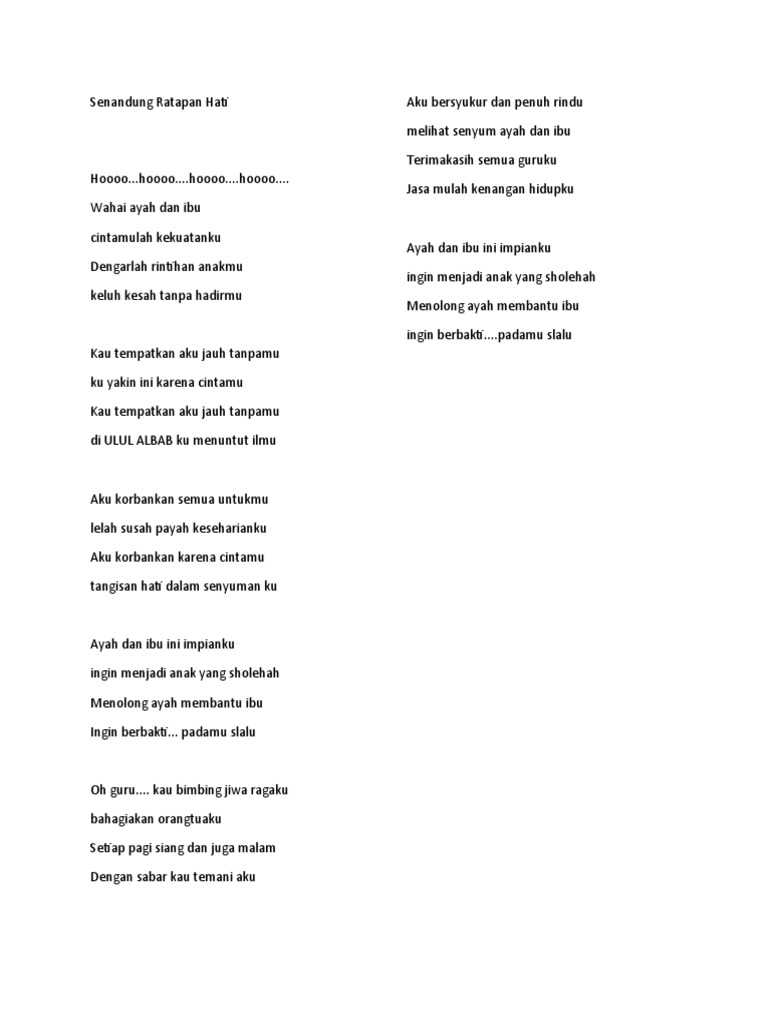 Senandung Ratapan Hati

Hoooo...hoooo....hoooo....hoooo....
Wahai ayah dan ibu
cintamulah kekuatanku
Dengarlah rintihan anakmu
keluh kesah tanpa hadirmu

Kau tempatkan aku jauh tanpamu
ku yakin ini karena cintamu
Kau tempatkan aku jauh tanpamu
di ULUL ALBAB ku menuntut ilmu

Aku korbankan semua untukmu
lelah susah payah keseharianku
Aku korbankan karena cintamu
tangisan hati dalam senyuman ku

Ayah dan ibu ini impianku
ingin menjadi anak yang sholehah
Menolong ayah membantu ibu
Ingin berbakti... padamu slalu

Oh guru.... kau bimbing jiwa ragaku
bahagiakan orangtuaku
Setiap pagi siang dan juga malam
Dengan sabar kau temani aku

Aku bersyukur dan penuh rindu
melihat senyum ayah dan ibu
Terimakasih semua guruku
Jasa mulah kenangan hidupku

Ayah dan ibu ini impianku
ingin menjadi anak yang sholehah
Menolong ayah membantu ibu
ingin berbakti....padamu slalu